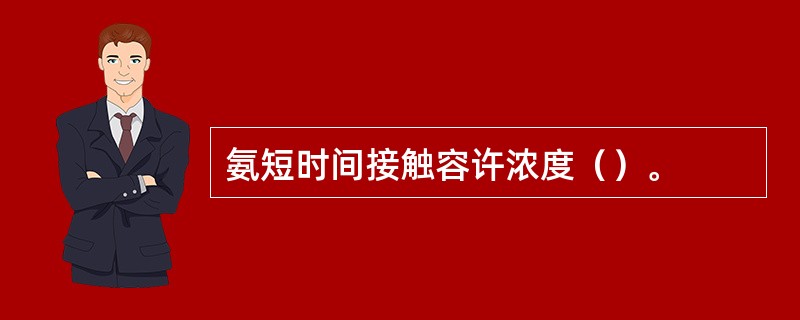 氨短时间接触容许浓度（）。